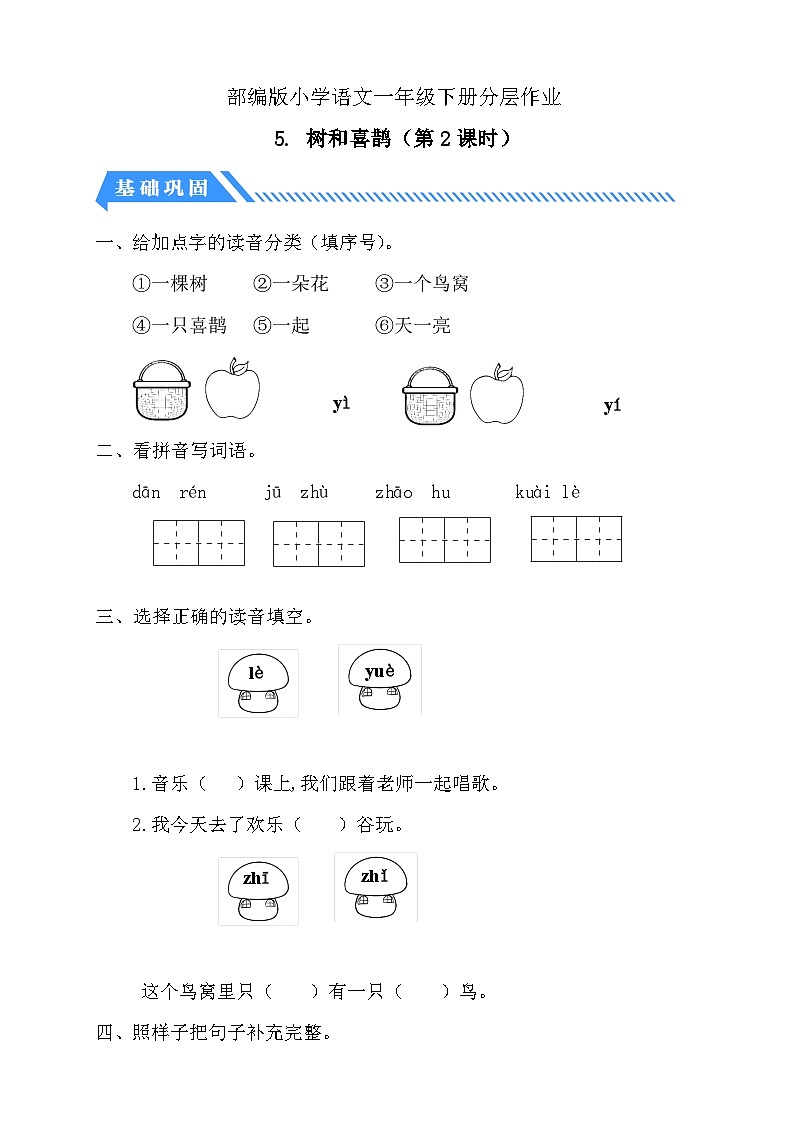 部编版小学语文一年级下册分层作业

5. 树和喜鹊（第2课时）

基础巩固

一、给加点字的读音分类（填序号）。

①一棵树 ②一朵花 ③一个鸟窝

④一只喜鹊 ⑤一起 ⑥天一亮

yì yí

二、看拼音写词语。

dān rén jū zhù zhāo hu kuài lè

三、选择正确的读音填空。

lè yuè

1.音乐（ ）课上,我们跟着老师一起唱歌。

2.我今天去了欢乐（ ）谷玩。

zhī zhǐ

这个鸟窝里只（ ）有一只（ ）鸟。

四、照样子把句子补充完整。